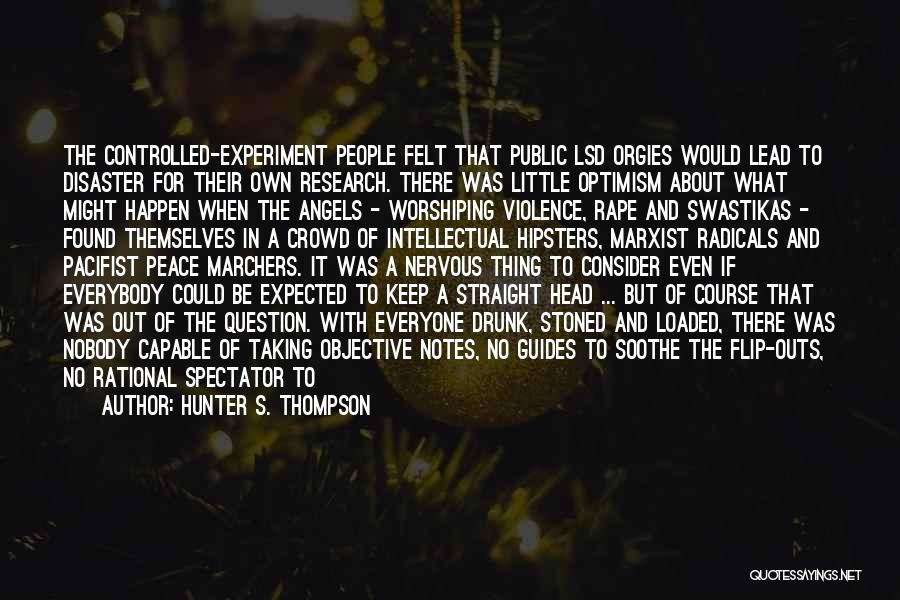 THE CONTROLLED-EXPERIMENT PEOPLE FELT THAT PUBLIC LSD ORGIES WOULD LEAD TO DISASTER FOR THEIR OWN RESEARCH. THERE WAS LITTLE OPTIMISM ABOUT WHAT MIGHT HAPPEN WHEN THE ANGELS - WORSHIPING VIOLENCE, RAPE AND SWASTIKAS - FOUND THEMSELVES IN A CROWD OF INTELLECTUAL HIPSTERS, MARXIST RADICALS AND PACIFIST PEACE MARCHERS. IT WAS A NERVOUS THING TO CONSIDER EVEN IF EVERYBODY COULD BE EXPECTED TO KEEP A STRAIGHT HEAD ... BUT OF COURSE THAT WAS OUT OF THE QUESTION. WITH EVERYONE DRUNK, STONED AND LOADED, THERE WAS NOBODY CAPABLE OF TAKING OBJECTIVE NOTES, NO GUIDES TO SOOTHE THE FLIP-OUTS, NO RATIONAL SPECTATOR TO

AUTHOR: HUNTER S. THOMPSON

QUOTESSAYINGS.NET